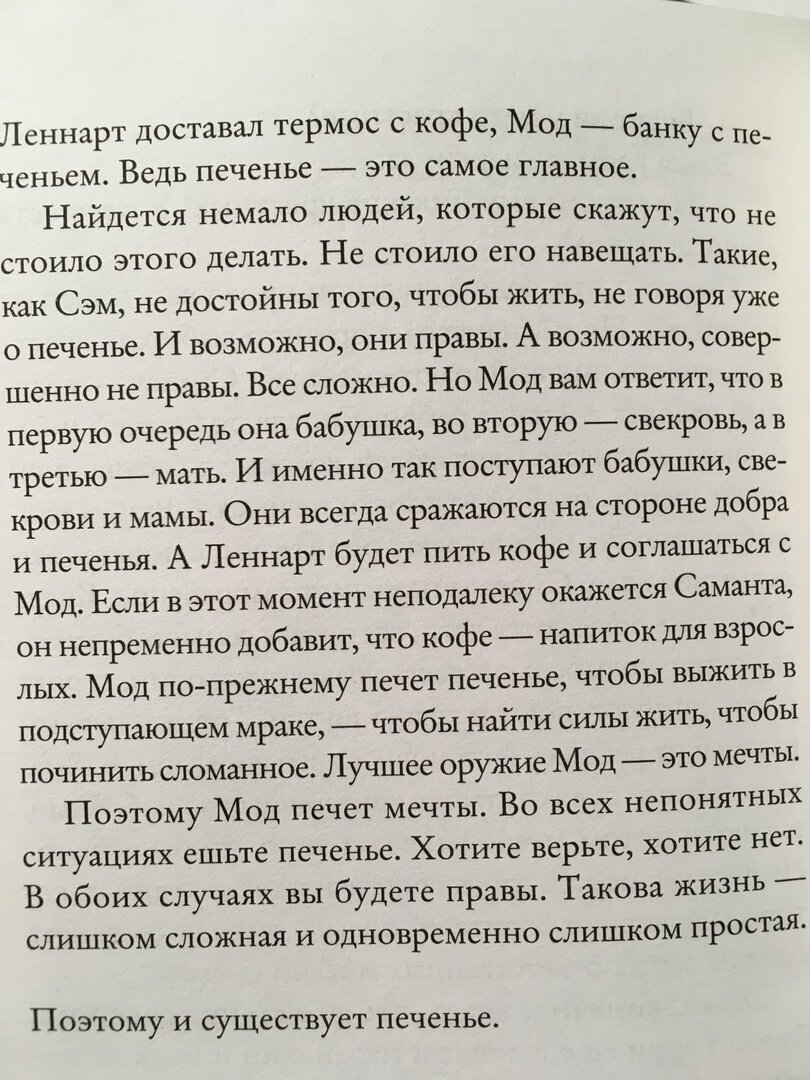 Леннарт доставал термос с кофе, Мод — банку с печеньем. Ведь печенье — это самое главное.

Найдется немало людей, которые скажут, что не стоило этого делать. Не стоило его навещать. Такие, как Сэм, не достойны того, чтобы жить, не говоря уже о печенье. И возможно, они правы. А возможно, совершенно не правы. Все сложно. Но Мод вам ответит, что в первую очередь она бабушка, во вторую — свекровь, а в третью — мать. И именно так поступают бабушки, свекрови и мамы. Они всегда сражаются на стороне добра и печенья. А Леннарт будет пить кофе и соглашаться с Мод. Если в этот момент неподалеку окажется Саманта, он непременно добавит, что кофе — напиток для взрослых. Мод по-прежнему печет печенье, чтобы выжить в подступающем мраке, — чтобы найти силы жить, чтобы починить сломанное. Лучшее оружие Мод — это мечты.

Поэтому Мод печет мечты. Во всех непонятных ситуациях ешьте печенье. Хотите верьте, хотите нет. В обоих случаях вы будете правы. Такова жизнь — слишком сложная и одновременно слишком простая.

Поэтому и существует печенье.